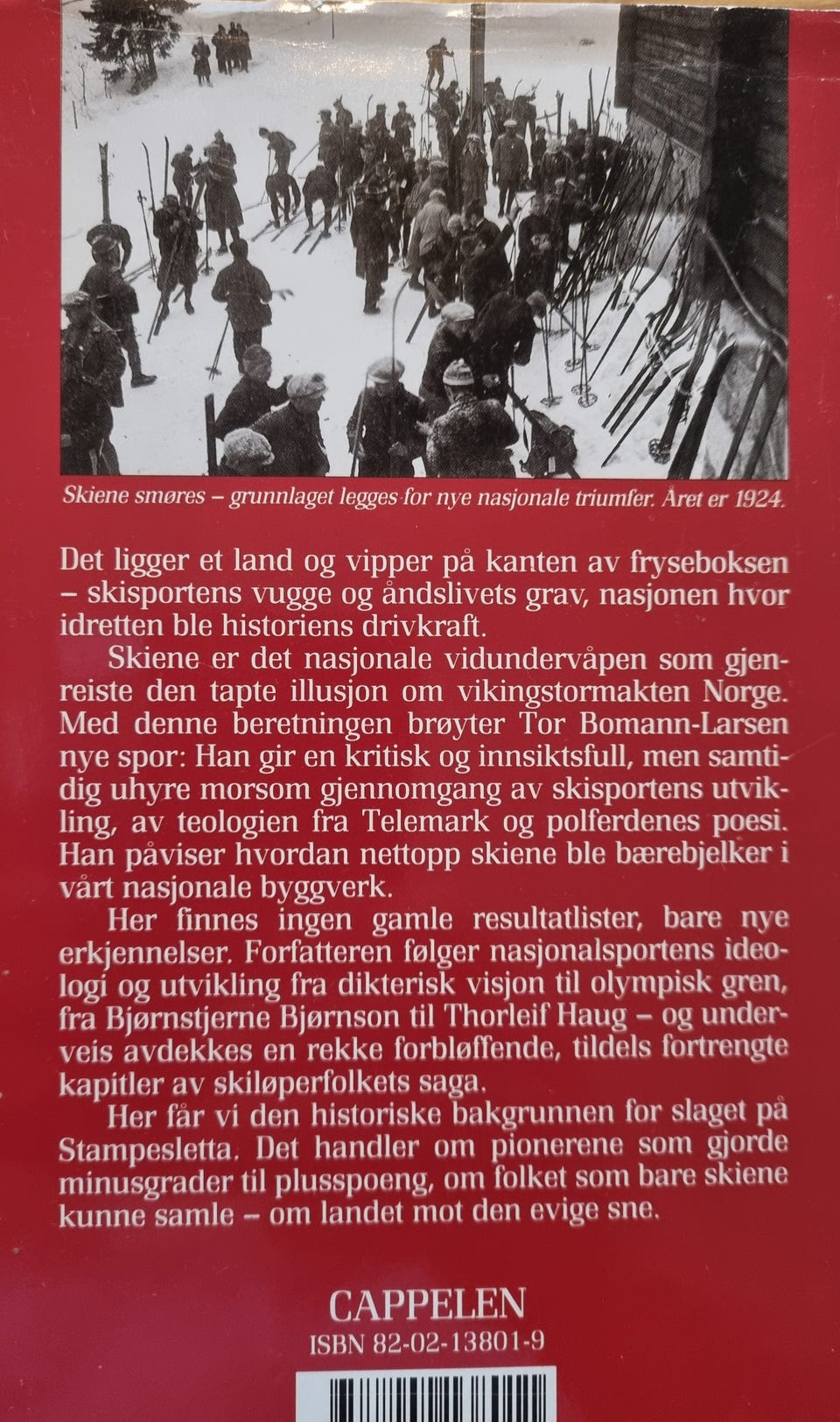 Skiene smøres – grunnlaget legges for nye nasjonale triumfer. Året er 1924.

Det ligger et land og vipper på kanten av fryseboksen – skisportens vugge og åndslivets grav, nasjonen hvor idretten ble historiens drivkraft.

Skiene er det nasjonale vidundervåpen som gjenreiste den tapte illusjon om vikingstormakten Norge. Med denne beretningen brøyter Tor Bomann-Larsen nye spor: Han gir en kritisk og innsiktsfull, men samtidig uhyre morsom gjennomgang av skisportens utvikling, av teologien fra Telemark og polferdenes poesi. Han påviser hvordan nettopp skiene ble bærebjelker i vårt nasjonale byggverk.

Her finnes ingen gamle resultatlister, bare nye erkjennelser. Forfatteren følger nasjonalsportens ideologi og utvikling fra dikterisk visjon til olympisk gren, fra Bjørnstjerne Bjørnson til Thorleif Haug – og underveis avdekkes en rekke forbløffende, tildels fortrengte kapitler av skiløperfolkets saga.

Her får vi den historiske bakgrunnen for slaget på Stampesletta. Det handler om pionerene som gjorde minusgrader til plusspoeng, om folket som bare skiene kunne samle – om landet mot den evige sne.

CAPPELEN
ISBN 82-02-13801-9